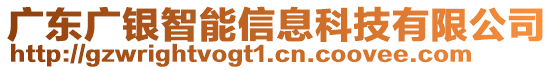 广东广银智能信息科技有限公司
http://gzwrightvogt1.cn.coovee.com